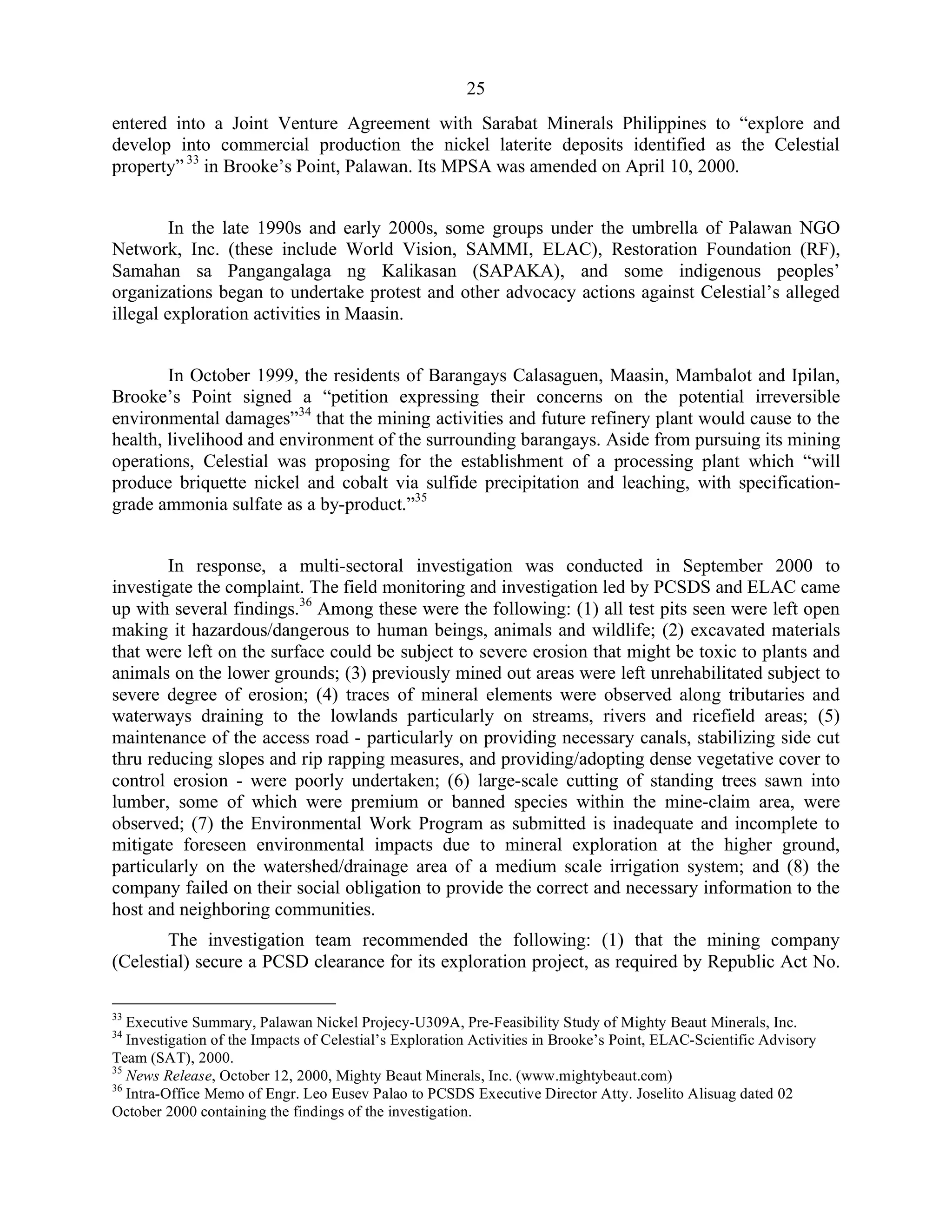 25

entered into a Joint Venture Agreement with Sarabat Minerals Philippines to “explore and develop into commercial production the nickel laterite deposits identified as the Celestial property” $^{33}$ in Brooke’s Point, Palawan. Its MPSA was amended on April 10, 2000.

In the late 1990s and early 2000s, some groups under the umbrella of Palawan NGO Network, Inc. (these include World Vision, SAMMI, ELAC), Restoration Foundation (RF), Samahan sa Pangangalaga ng Kalikasan (SAPAKA), and some indigenous peoples’ organizations began to undertake protest and other advocacy actions against Celestial’s alleged illegal exploration activities in Maasin.

In October 1999, the residents of Barangays Calasaguen, Maasin, Mambalot and Ipilan, Brooke’s Point signed a “petition expressing their concerns on the potential irreversible environmental damages”$^{34}$ that the mining activities and future refinery plant would cause to the health, livelihood and environment of the surrounding barangays. Aside from pursuing its mining operations, Celestial was proposing for the establishment of a processing plant which “will produce briquette nickel and cobalt via sulfide precipitation and leaching, with specification-grade ammonia sulfate as a by-product.”$^{35}$

In response, a multi-sectoral investigation was conducted in September 2000 to investigate the complaint. The field monitoring and investigation led by PCSDS and ELAC came up with several findings.$^{36}$ Among these were the following: (1) all test pits seen were left open making it hazardous/dangerous to human beings, animals and wildlife; (2) excavated materials that were left on the surface could be subject to severe erosion that might be toxic to plants and animals on the lower grounds; (3) previously mined out areas were left unrehabilitated subject to severe degree of erosion; (4) traces of mineral elements were observed along tributaries and waterways draining to the lowlands particularly on streams, rivers and ricefield areas; (5) maintenance of the access road - particularly on providing necessary canals, stabilizing side cut thru reducing slopes and rip rapping measures, and providing/adopting dense vegetative cover to control erosion - were poorly undertaken; (6) large-scale cutting of standing trees sawn into lumber, some of which were premium or banned species within the mine-claim area, were observed; (7) the Environmental Work Program as submitted is inadequate and incomplete to mitigate foreseen environmental impacts due to mineral exploration at the higher ground, particularly on the watershed/drainage area of a medium scale irrigation system; and (8) the company failed on their social obligation to provide the correct and necessary information to the host and neighboring communities.

The investigation team recommended the following: (1) that the mining company (Celestial) secure a PCSD clearance for its exploration project, as required by Republic Act No.

$^{33}$ Executive Summary, Palawan Nickel Projecy-U309A, Pre-Feasibility Study of Mighty Beaut Minerals, Inc.
$^{34}$ Investigation of the Impacts of Celestial’s Exploration Activities in Brooke’s Point, ELAC-Scientific Advisory Team (SAT), 2000.
$^{35}$ News Release, October 12, 2000, Mighty Beaut Minerals, Inc. (www.mightybeaut.com)
$^{36}$ Intra-Office Memo of Engr. Leo Eusev Palao to PCSDS Executive Director Atty. Joselito Alisuag dated 02 October 2000 containing the findings of the investigation.